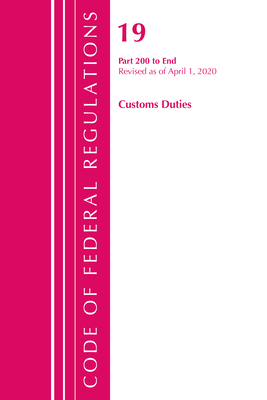 CODE OF FEDERAL REGULATIONS

19

Part 200 to End
Revised as of April 1, 2020

Customs Duties